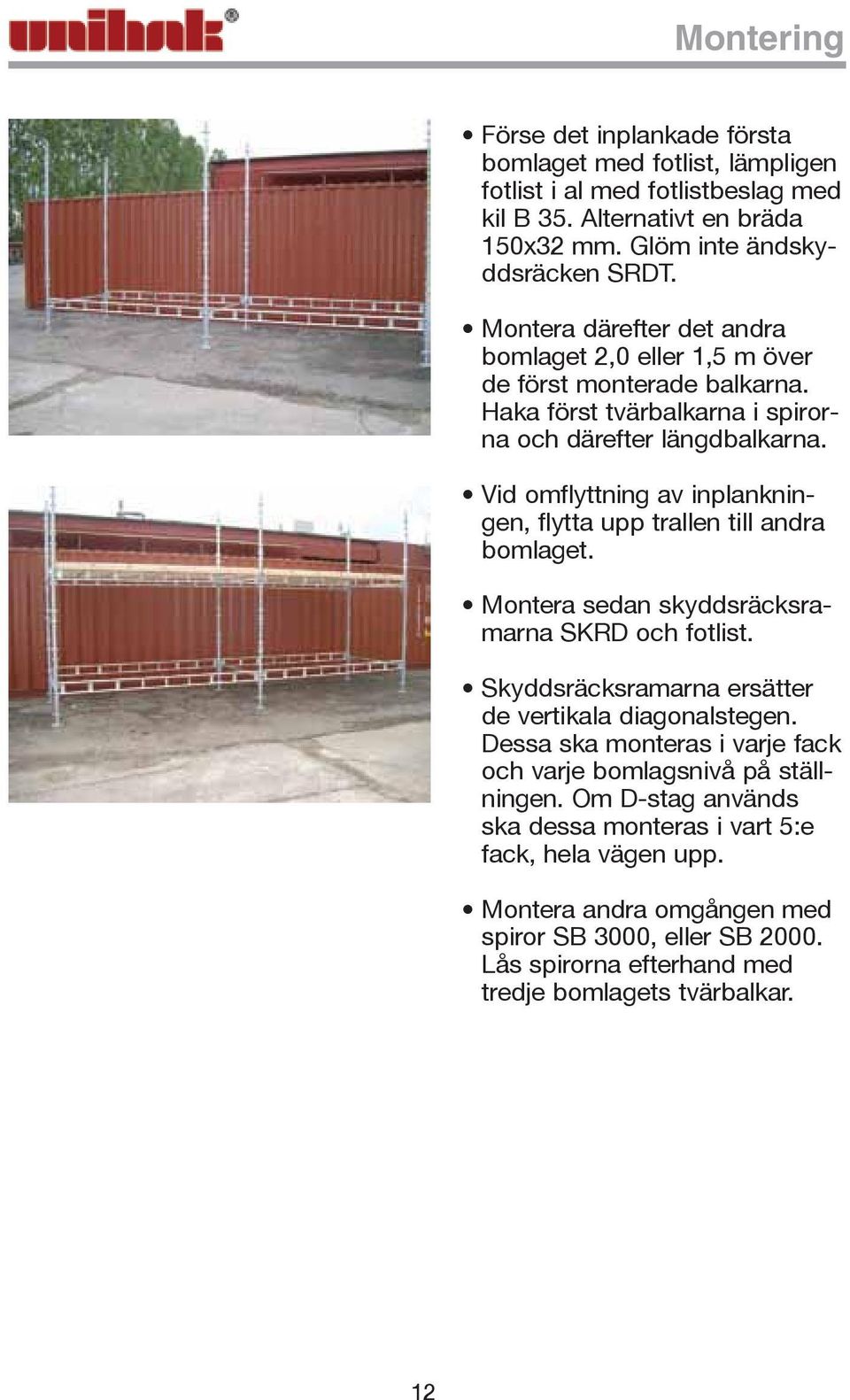 unihak®

Montering

• Förse det inplankade första bomlaget med fotlist, lämpligen fotlist i al med fotlistbeslag med kil B 35. Alternativt en bräda 150x32 mm. Glöm inte ändskyddsräcken SRDT.

• Montera därefter det andra bomlaget 2,0 eller 1,5 m över de först monterade balkarna. Haka först tvärbalkarna i spirorna och därefter längdbalkarna.

• Vid omflyttning av inplankningen, flytta upp trallen till andra bomlaget.

• Montera sedan skyddsräcksramarna SKRD och fotlist.

• Skyddsräcksramarna ersätter de vertikala diagonalstegen. Dessa ska monteras i varje fack och varje bomlagsnivå på ställningen. Om D-stag används ska dessa monteras i vart 5:e fack, hela vägen upp.

• Montera andra omgången med spiror SB 3000, eller SB 2000. Lås spirorna efterhand med tredje bomlagets tvärbalkar.

12